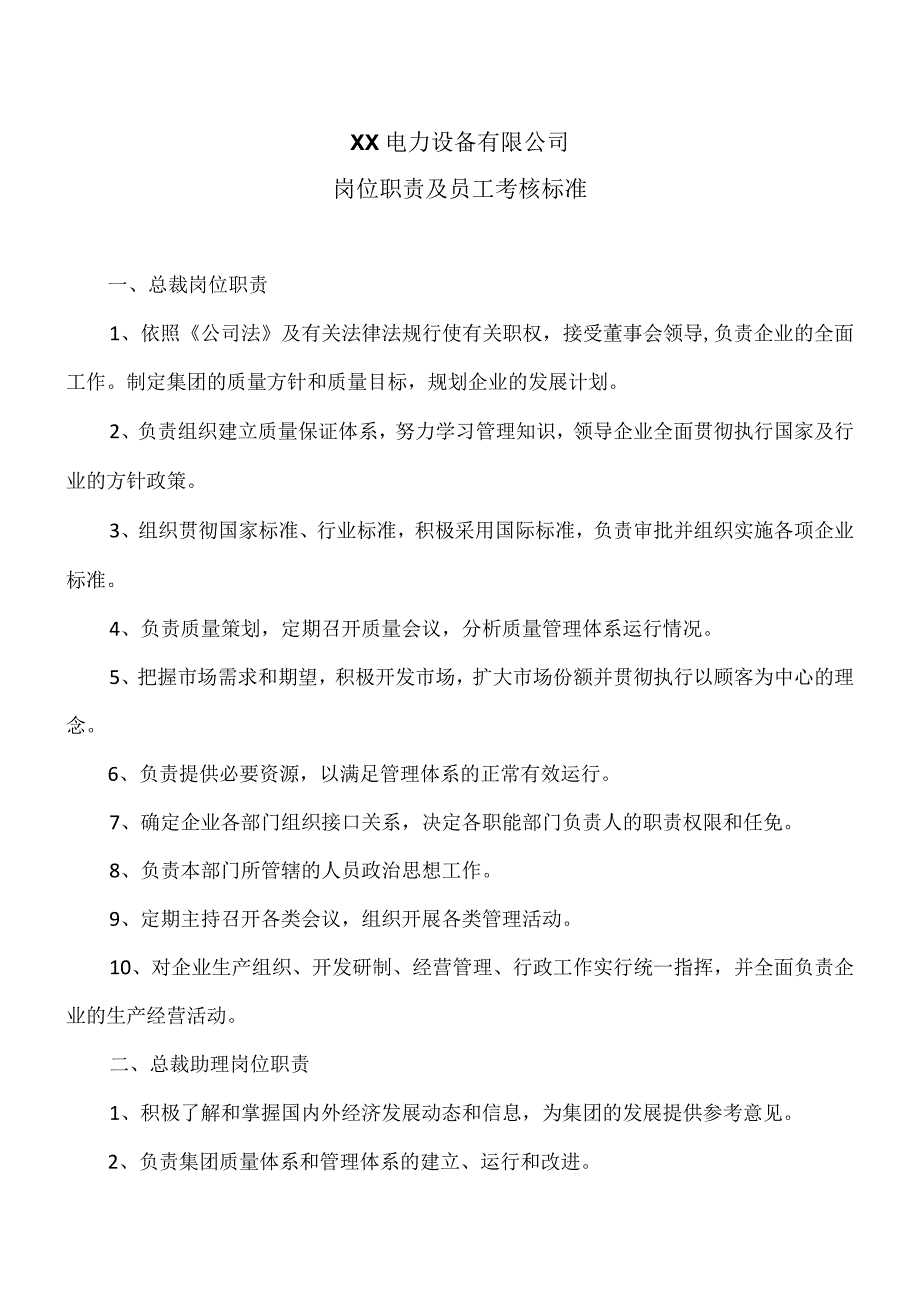 XX电力设备有限公司

岗位职责及员工考核标准

一、总裁岗位职责

1、依照《公司法》及有关法律法规行使有关职权，接受董事会领导,负责企业的全面工作。制定集团的质量方针和质量目标，规划企业的发展计划。

2、负责组织建立质量保证体系，努力学习管理知识，领导企业全面贯彻执行国家及行业的方针政策。

3、组织贯彻国家标准、行业标准，积极采用国际标准，负责审批并组织实施各项企业标准。

4、负责质量策划，定期召开质量会议，分析质量管理体系运行情况。

5、把握市场需求和期望，积极开发市场，扩大市场份额并贯彻执行以顾客为中心的理念。

6、负责提供必要资源，以满足管理体系的正常有效运行。

7、确定企业各部门组织接口关系，决定各职能部门负责人的职责权限和任免。

8、负责本部门所管辖的人员政治思想工作。

9、定期主持召开各类会议，组织开展各类管理活动。

10、对企业生产组织、开发研制、经营管理、行政工作实行统一指挥，并全面负责企业的生产经营活动。

二、总裁助理岗位职责

1、积极了解和掌握国内外经济发展动态和信息，为集团的发展提供参考意见。

2、负责集团质量体系和管理体系的建立、运行和改进。